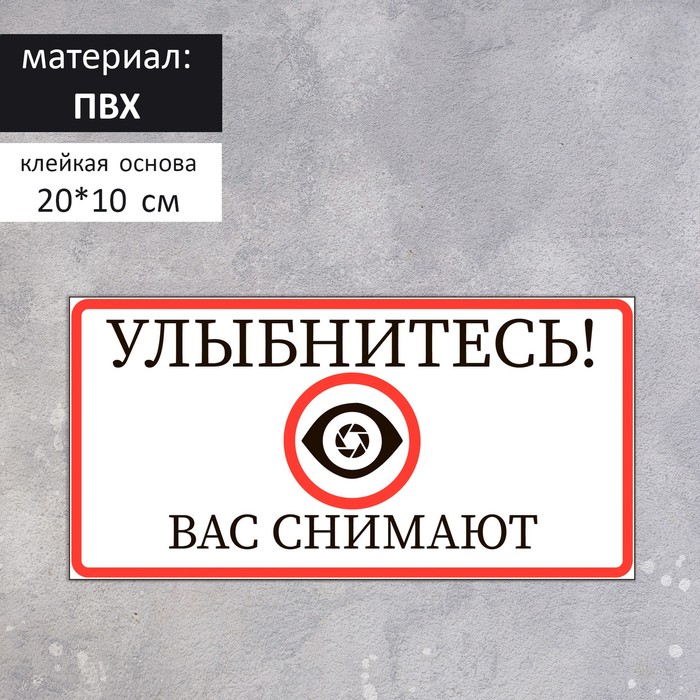 материал:
ПВХ

клейкая основа
20*10 см

УЛЫБНИТЕСЬ!

ВАС СНИМАЮТ